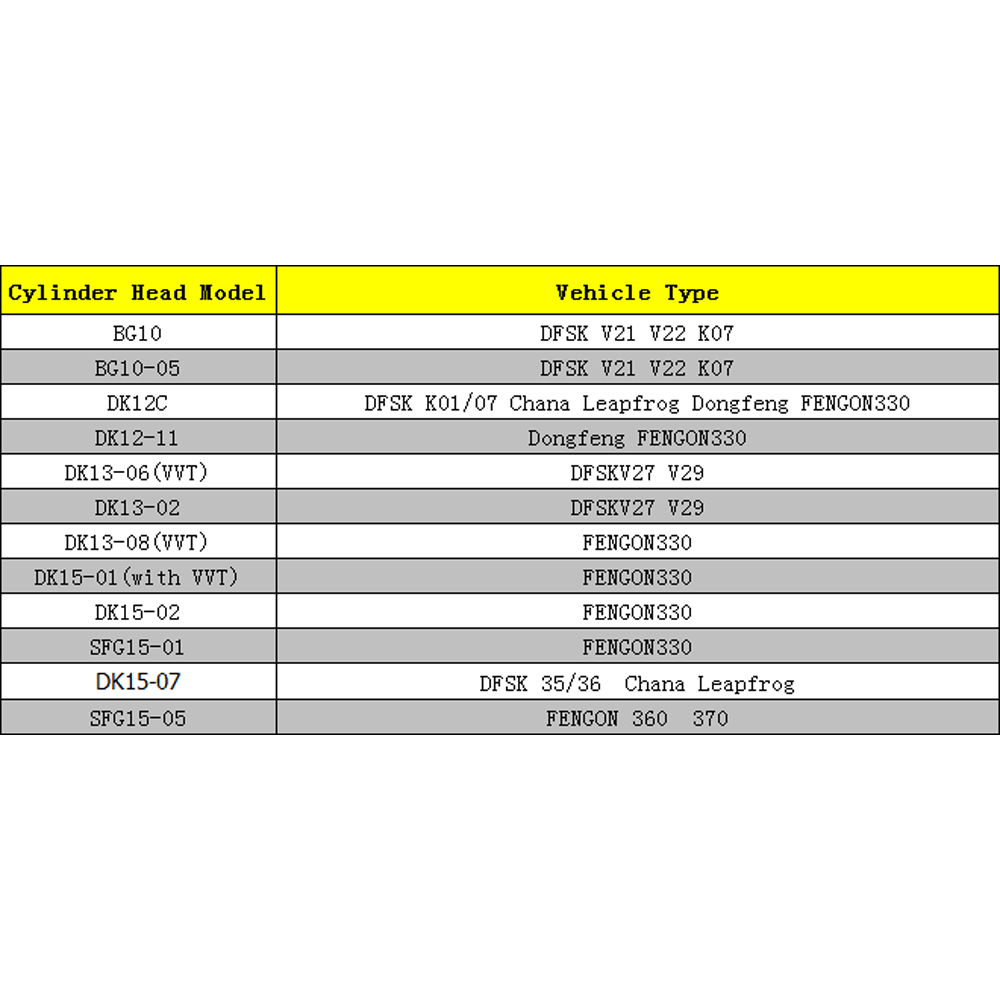 | Cylinder Head Model | Vehicle Type |
|---|---|
| BG10 | DFSK V21 V22 K07 |
| BG10-05 | DFSK V21 V22 K07 |
| DK12C | DFSK K01/07 Chana Leapfrog Dongfeng FENGON330 |
| DK12-11 | Dongfeng FENGON330 |
| DK13-06(VVT) | DFSKV27 V29 |
| DK13-02 | DFSKV27 V29 |
| DK13-08(VVT) | FENGON330 |
| DK15-01(with VVT) | FENGON330 |
| DK15-02 | FENGON330 |
| SFG15-01 | FENGON330 |
| DK15-07 | DFSK 35/36 Chana Leapfrog |
| SFG15-05 | FENGON 360 370 |